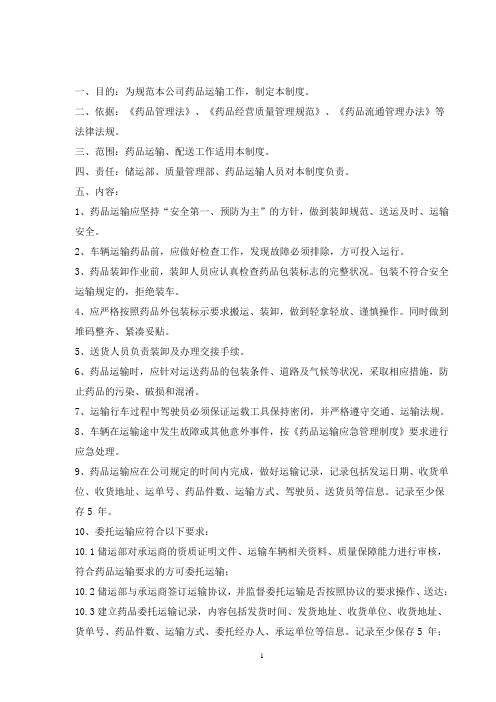 一、目的：为规范本公司药品运输工作，制定本制度。

二、依据：《药品管理法》、《药品经营质量管理规范》、《药品流通管理办法》等法律法规。

三、范围：药品运输、配送工作适用本制度。

四、责任：储运部、质量管理部、药品运输人员对本制度负责。

五、内容：

1、药品运输应坚持“安全第一、预防为主”的方针，做到装卸规范、送运及时、运输安全。

2、车辆运输药品前，应做好检查工作，发现故障必须排除，方可投入运行。

3、药品装卸作业前，装卸人员应认真检查药品包装标志的完整状况。包装不符合安全运输规定的，拒绝装车。

4、应严格按照药品外包装标示要求搬运、装卸，做到轻拿轻放、谨慎操作。同时做到堆码整齐、紧凑妥贴。

5、送货人员负责装卸及办理交接手续。

6、药品运输时，应针对运送药品的包装条件、道路及气候等状况，采取相应措施，防止药品的污染、破损和混淆。

7、运输行车过程中驾驶员必须保证运载工具保持密闭，并严格遵守交通、运输法规。

8、车辆在运输途中发生故障或其他意外事件，按《药品运输应急管理制度》要求进行应急处理。

9、药品运输应在公司规定的时间内完成，做好运输记录，记录包括发运日期、收货单位、收货地址、运单号、药品件数、运输方式、驾驶员、送货员等信息。记录至少保存 5 年。

10、委托运输应符合以下要求：

10.1 储运部对承运商的资质证明文件、运输车辆相关资料、质量保障能力进行审核，符合药品运输要求的方可委托运输；

10.2 储运部与承运商签订运输协议，并监督委托运输是否按照协议的要求操作、送达；

10.3 建立药品委托运输记录，内容包括发货时间、发货地址、收货单位、收货地址、货单号、药品件数、运输方式、委托经办人、承运单位等信息。记录至少保存 5 年；

1